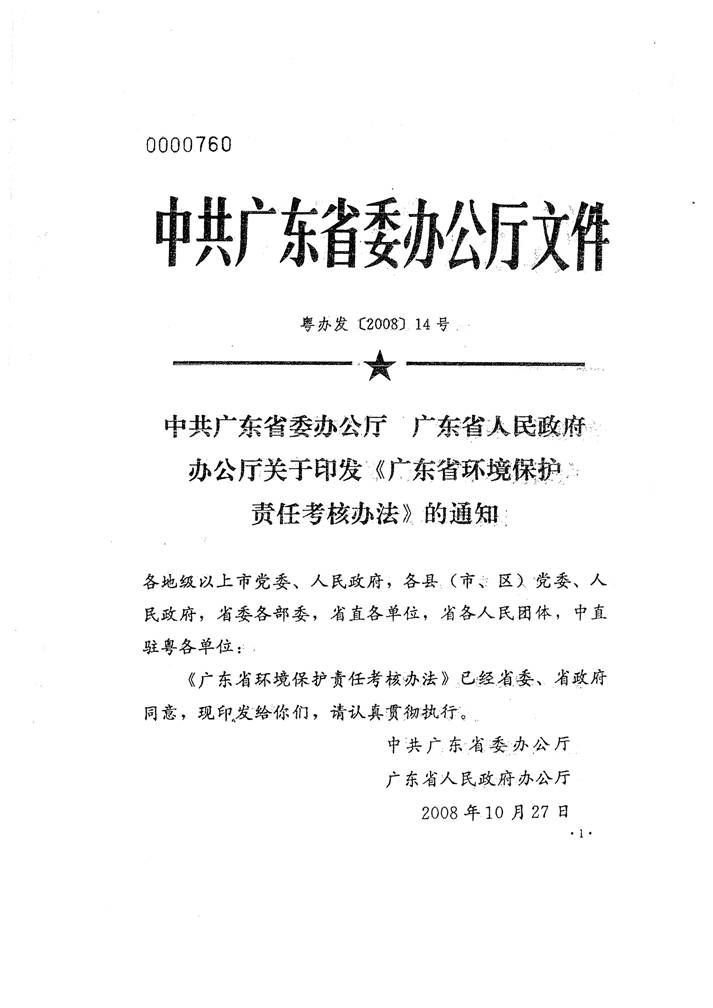 0000760

中共广东省委办公厅文件

粤办发〔2008〕14号

★

中共广东省委办公厅　广东省人民政府办公厅关于印发《广东省环境保护责任考核办法》的通知

各地级以上市党委、人民政府，各县（市、区）党委、人民政府，省委各部委，省直各单位，省各人民团体，中直驻粤各单位：

《广东省环境保护责任考核办法》已经省委、省政府同意，现印发给你们，请认真贯彻执行。

中共广东省委办公厅

广东省人民政府办公厅

2008年10月27日

·1·